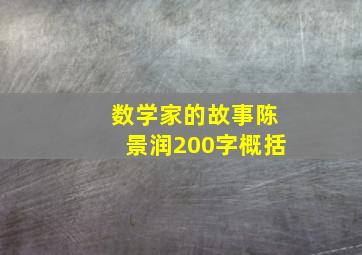 数学家的故事陈景润200字概括